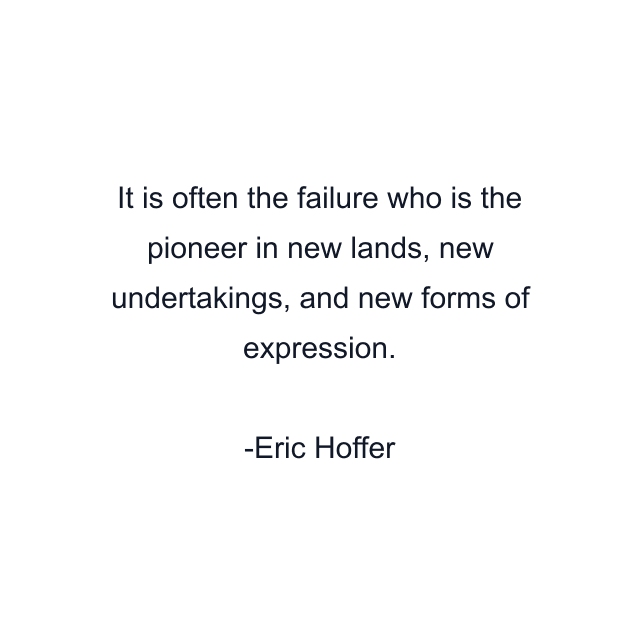 It is often the failure who is the pioneer in new lands, new undertakings, and new forms of expression.

-Eric Hoffer